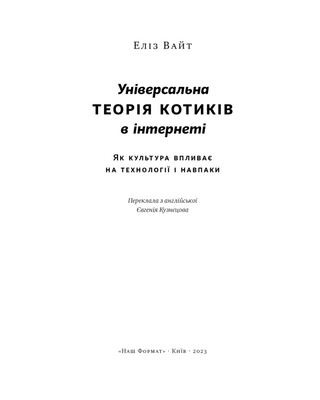 Еліз Вайт

Універсальна
ТЕОРІЯ КОТИКІВ
в інтернеті

Як культура впливає
на технології і навпаки

Переклала з англійської
Євгенія Кузнєцова

«Наш Формат» · Київ · 2023